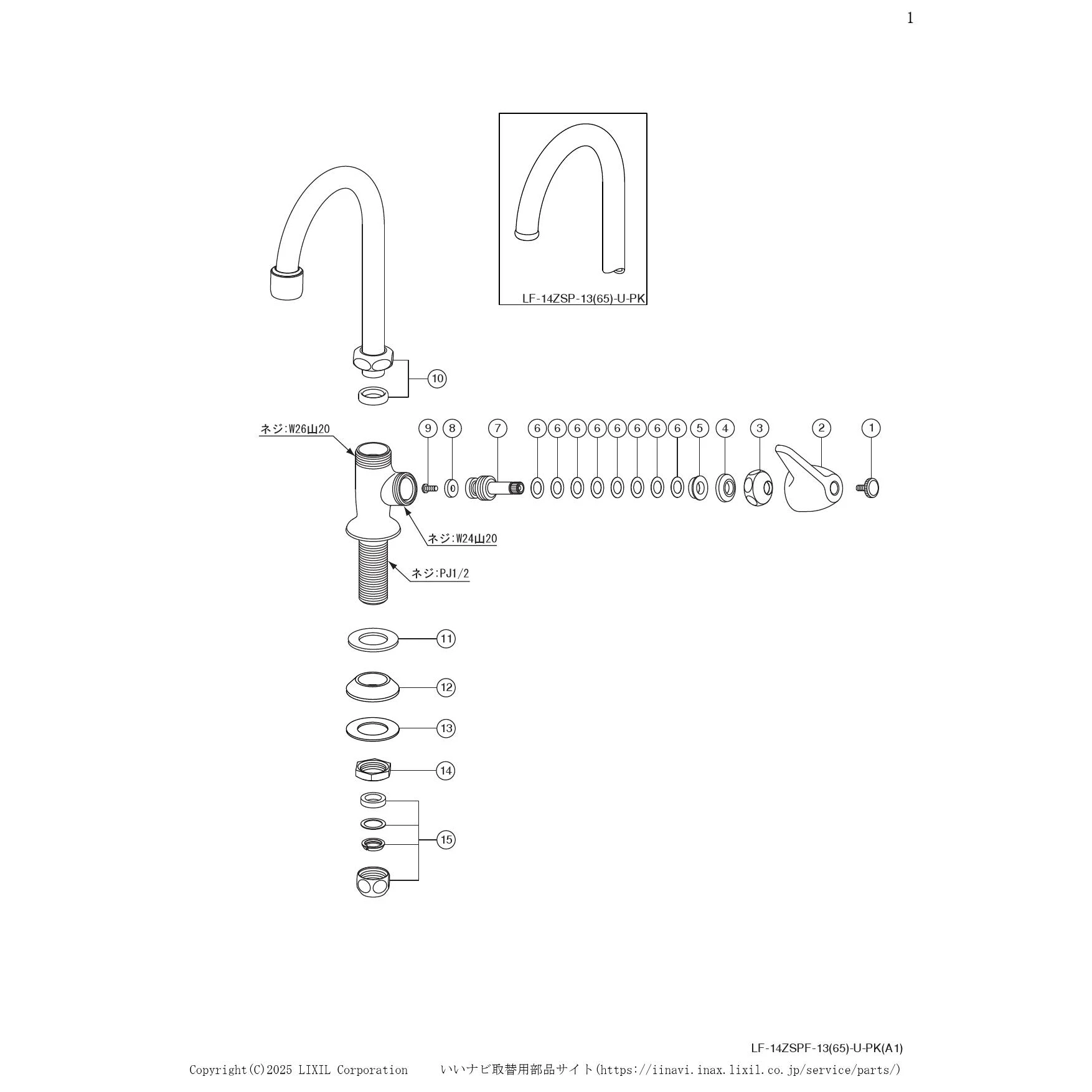 1

LF-14ZSP-13(65)-U-PK

10

ネジ:W26山20

9 8 7 6 6 6 6 6 6 6 6 5 4 3 2 1

ネジ:W24山20

ネジ:PJ1/2

11

12

13

14

15

LF-14ZSPF-13(65)-U-PK(A1)

Copyright(C)2025 LIXIL Corporation　　いいナビ取替用部品サイト(https://iinavi.inax.lixil.co.jp/service/parts/)